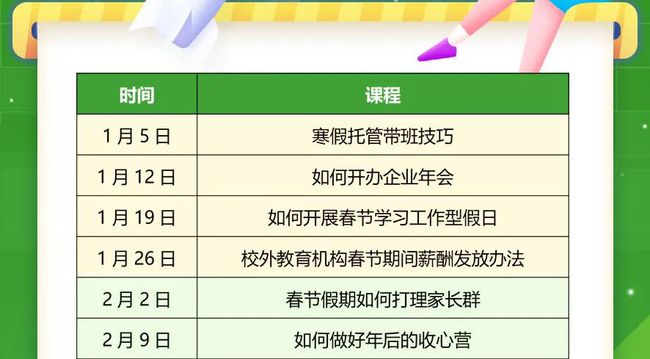 | 时间 | 课程 |
|---|---|
| 1月5日 | 寒假托管带班技巧 |
| 1月12日 | 如何开办企业年会 |
| 1月19日 | 如何开展春节学习工作型假日 |
| 1月26日 | 校外教育机构春节期间薪酬发放办法 |
| 2月2日 | 春节假期如何打理家长群 |
| 2月9日 | 如何做好年后的收心营 |